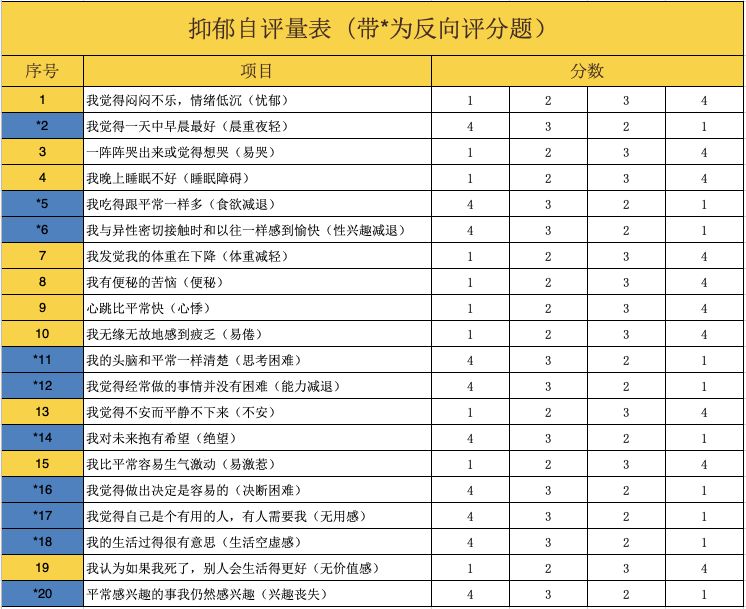 抑郁自评量表（带*为反向评分题）

| 序号 | 项目 | 分数 | | | |
|---|---|---|---|---|---|
| 1 | 我觉得闷闷不乐，情绪低沉（忧郁） | 1 | 2 | 3 | 4 |
| *2 | 我觉得一天中早晨最好（晨重夜轻） | 4 | 3 | 2 | 1 |
| 3 | 一阵阵哭出来或觉得想哭（易哭） | 1 | 2 | 3 | 4 |
| 4 | 我晚上睡眠不好（睡眠障碍） | 1 | 2 | 3 | 4 |
| *5 | 我吃得跟平常一样多（食欲减退） | 4 | 3 | 2 | 1 |
| *6 | 我与异性密切接触时和以往一样感到愉快（性兴趣减退） | 4 | 3 | 2 | 1 |
| 7 | 我发觉我的体重在下降（体重减轻） | 1 | 2 | 3 | 4 |
| 8 | 我有便秘的苦恼（便秘） | 1 | 2 | 3 | 4 |
| 9 | 心跳比平常快（心悸） | 1 | 2 | 3 | 4 |
| 10 | 我无缘无故地感到疲乏（易倦） | 1 | 2 | 3 | 4 |
| *11 | 我的头脑和平常一样清楚（思考困难） | 4 | 3 | 2 | 1 |
| *12 | 我觉得经常做的事情并没有困难（能力减退） | 4 | 3 | 2 | 1 |
| 13 | 我觉得不安而平静不下来（不安） | 1 | 2 | 3 | 4 |
| *14 | 我对未来抱有希望（绝望） | 4 | 3 | 2 | 1 |
| 15 | 我比平常容易生气激动（易激惹） | 1 | 2 | 3 | 4 |
| *16 | 我觉得做出决定是容易的（决断困难） | 4 | 3 | 2 | 1 |
| *17 | 我觉得自己是个有用的人，有人需要我（无用感） | 4 | 3 | 2 | 1 |
| *18 | 我的生活过得很有意思（生活空虚感） | 4 | 3 | 2 | 1 |
| 19 | 我认为如果我死了，别人会生活得更好（无价值感） | 1 | 2 | 3 | 4 |
| *20 | 平常感兴趣的事我仍然感兴趣（兴趣丧失） | 4 | 3 | 2 | 1 |